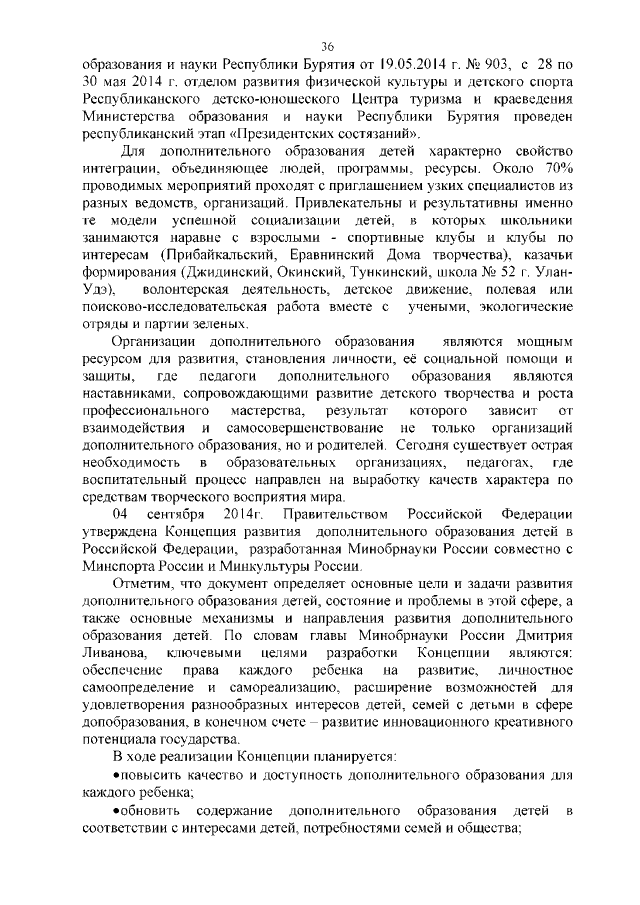 36

образования и науки Республики Бурятия от 19.05.2014 г. № 903, с 28 по 30 мая 2014 г. отделом развития физической культуры и детского спорта Республиканского детско-юношеского Центра туризма и краеведения Министерства образования и науки Республики Бурятия проведен республиканский этап «Президентских состязаний».

Для дополнительного образования детей характерно свойство интеграции, объединяющее людей, программы, ресурсы. Около 70% проводимых мероприятий проходят с приглашением узких специалистов из разных ведомств, организаций. Привлекательны и результативны именно те модели успешной социализации детей, в которых школьники занимаются наравне с взрослыми - спортивные клубы и клубы по интересам (Прибайкальский, Еравнинский Дома творчества), казачьи формирования (Джидинский, Окинский, Тункинский, школа № 52 г. Улан-Удэ), волонтерская деятельность, детское движение, полевая или поисково-исследовательская работа вместе с учеными, экологические отряды и партии зеленых.

Организации дополнительного образования являются мощным ресурсом для развития, становления личности, её социальной помощи и защиты, где педагоги дополнительного образования являются наставниками, сопровождающими развитие детского творчества и роста профессионального мастерства, результат которого зависит от взаимодействия и самосовершенствование не только организаций дополнительного образования, но и родителей. Сегодня существует острая необходимость в образовательных организациях, педагогах, где воспитательный процесс направлен на выработку качеств характера по средствам творческого восприятия мира.

04 сентября 2014г. Правительством Российской Федерации утверждена Концепция развития дополнительного образования детей в Российской Федерации, разработанная Минобрнауки России совместно с Минспорта России и Минкультуры России.

Отметим, что документ определяет основные цели и задачи развития дополнительного образования детей, состояние и проблемы в этой сфере, а также основные механизмы и направления развития дополнительного образования детей. По словам главы Минобрнауки России Дмитрия Ливанова, ключевыми целями разработки Концепции являются: обеспечение права каждого ребенка на развитие, личностное самоопределение и самореализацию, расширение возможностей для удовлетворения разнообразных интересов детей, семей с детьми в сфере допобразования, в конечном счете – развитие инновационного креативного потенциала государства.

В ходе реализации Концепции планируется:

•повысить качество и доступность дополнительного образования для каждого ребенка;

•обновить содержание дополнительного образования детей в соответствии с интересами детей, потребностями семей и общества;